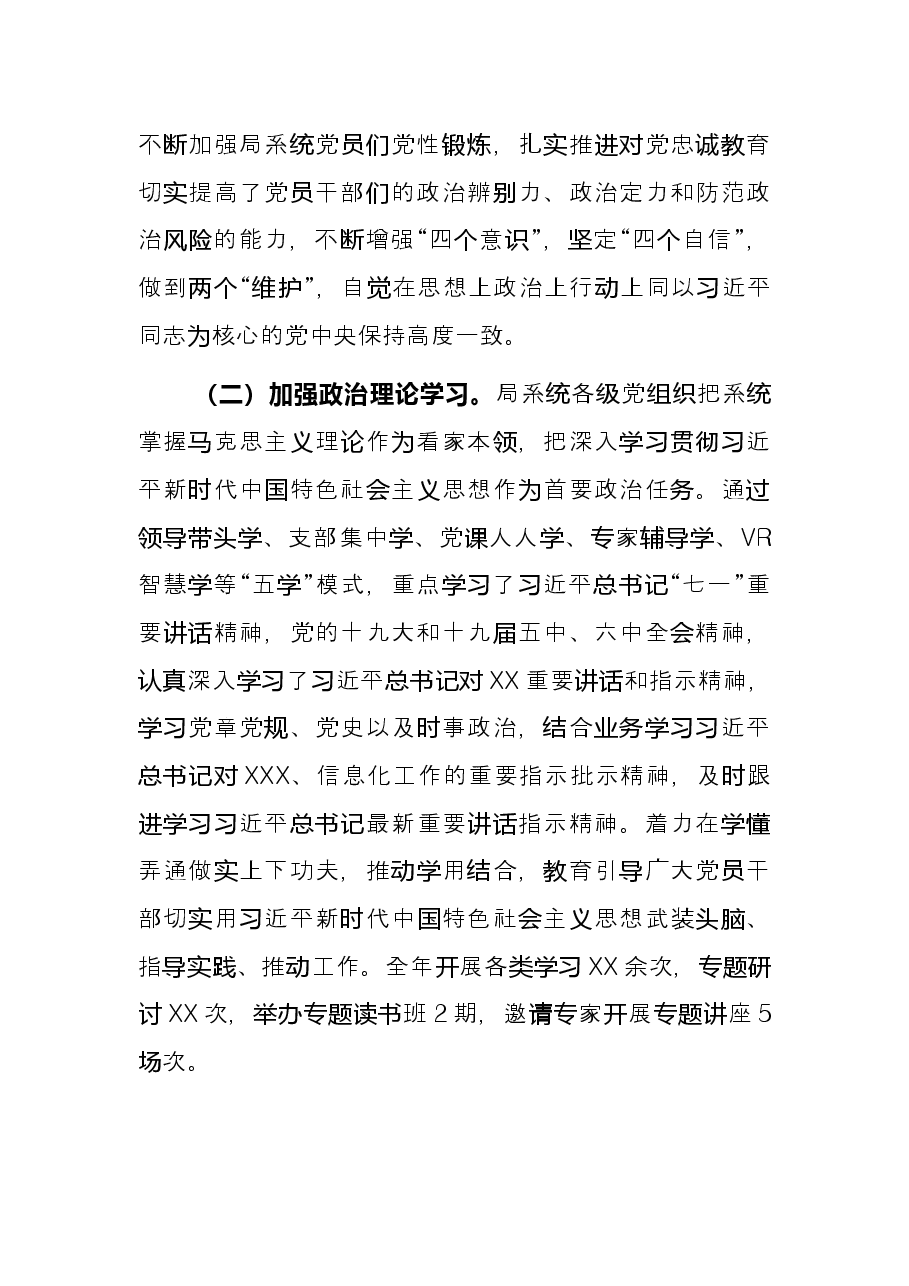 不断加强局系统党员们党性锻炼，扎实推进对党忠诚教育切实提高了党员干部们的政治辨别力、政治定力和防范政治风险的能力，不断增强“四个意识”，坚定“四个自信”，做到两个“维护”，自觉在思想上政治上行动上同以习近平同志为核心的党中央保持高度一致。

（二）加强政治理论学习。局系统各级党组织把系统掌握马克思主义理论作为看家本领，把深入学习贯彻习近平新时代中国特色社会主义思想作为首要政治任务。通过领导带头学、支部集中学、党课人人学、专家辅导学、VR智慧学等“五学”模式，重点学习了习近平总书记“七一”重要讲话精神，党的十九大和十九届五中、六中全会精神，认真深入学习了习近平总书记对XX重要讲话和指示精神，学习党章党规、党史以及时事政治，结合业务学习习近平总书记对XXX、信息化工作的重要指示批示精神，及时跟进学习习近平总书记最新重要讲话指示精神。着力在学懂弄通做实上下功夫，推动学用结合，教育引导广大党员干部切实用习近平新时代中国特色社会主义思想武装头脑、指导实践、推动工作。全年开展各类学习XX余次，专题研讨XX次，举办专题读书班2期，邀请专家开展专题讲座5场次。